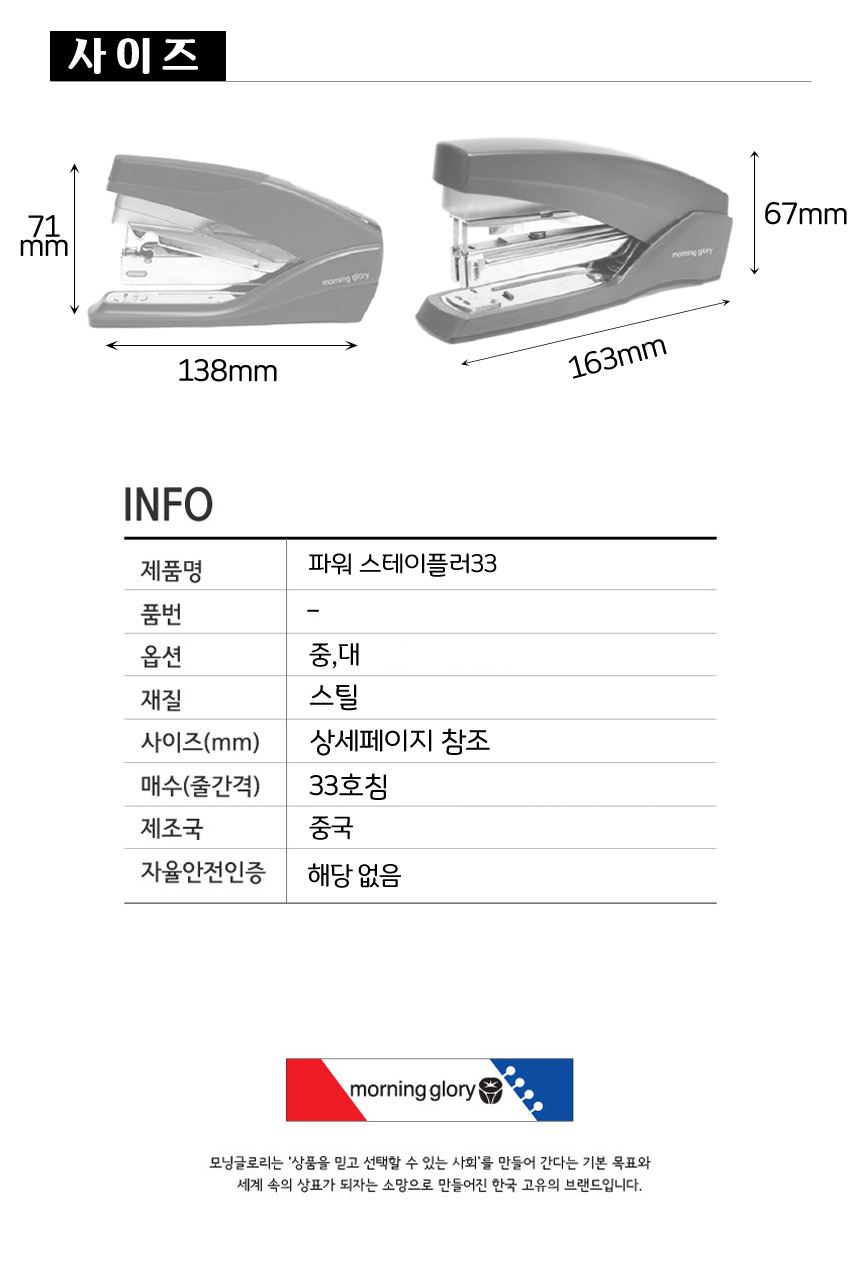 사이즈

71 mm

morning glory

138mm

morning glory

67mm

163mm

INFO

| 제품명 | 파워 스테이플러33 |
|---|---|
| 품번 | - |
| 옵션 | 중,대 |
| 재질 | 스틸 |
| 사이즈(mm) | 상세페이지 참조 |
| 매수(줄간격) | 33호침 |
| 제조국 | 중국 |
| 자율안전인증 | 해당 없음 |

morning glory

모닝글로리는 '상품을 믿고 선택할 수 있는 사회'를 만들어 간다는 기본 목표와 세계 속의 상표가 되자는 소망으로 만들어진 한국 고유의 브랜드입니다.